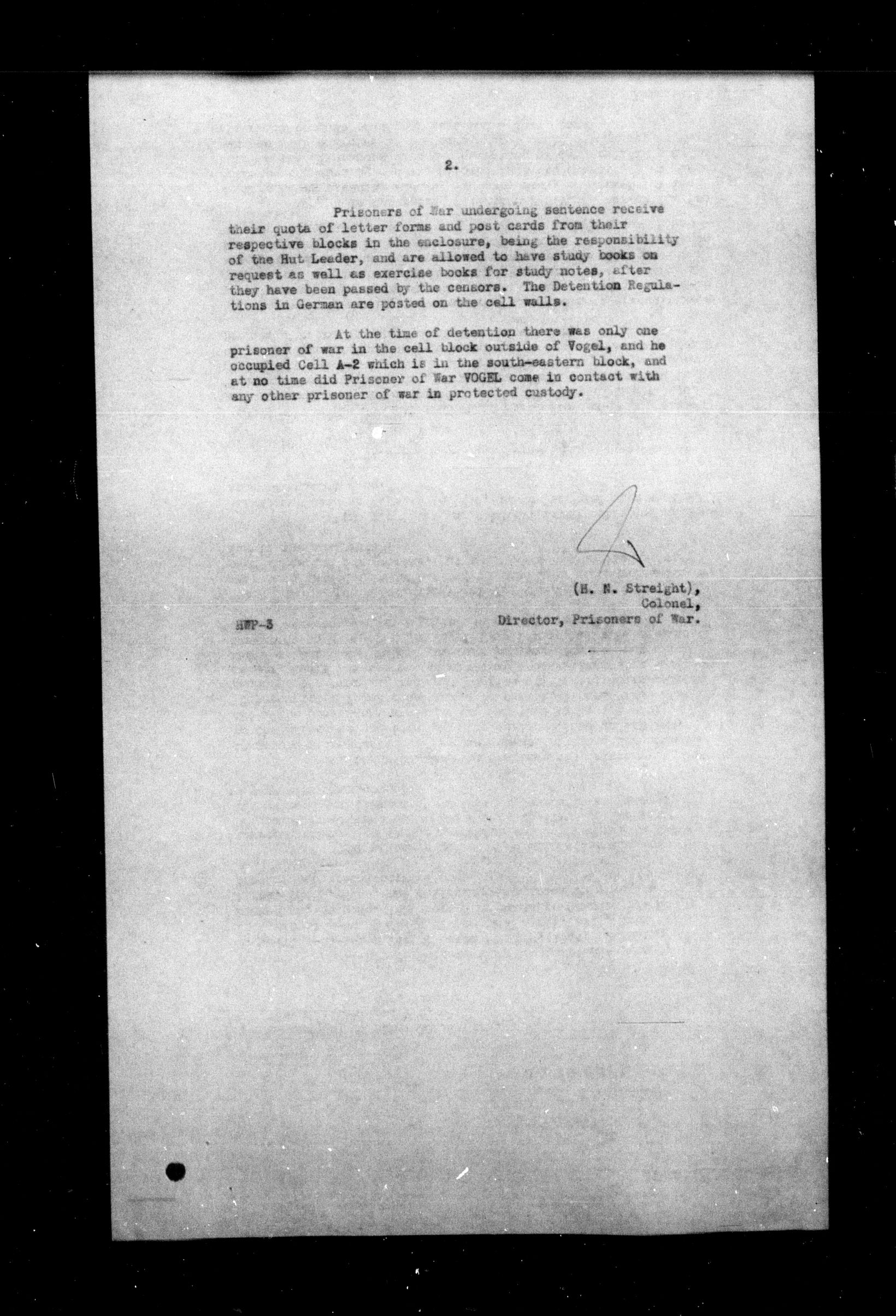 2.

Prisoners of War undergoing sentence receive their quota of letter forms and post cards from their respective blocks in the enclosure, being the responsibility of the Hut Leader, and are allowed to have study books on request as well as exercise books for study notes, after they have been passed by the censors. The Detention Regulations in German are posted on the cell walls.

At the time of detention there was only one prisoner of war in the cell block outside of Vogel, and he occupied Cell A-2 which is in the south-eastern block, and at no time did Prisoner of War VOGEL come in contact with any other prisoner of war in protected custody.

(H. N. Streight),
Colonel,
Director, Prisoners of War.

HWP-3